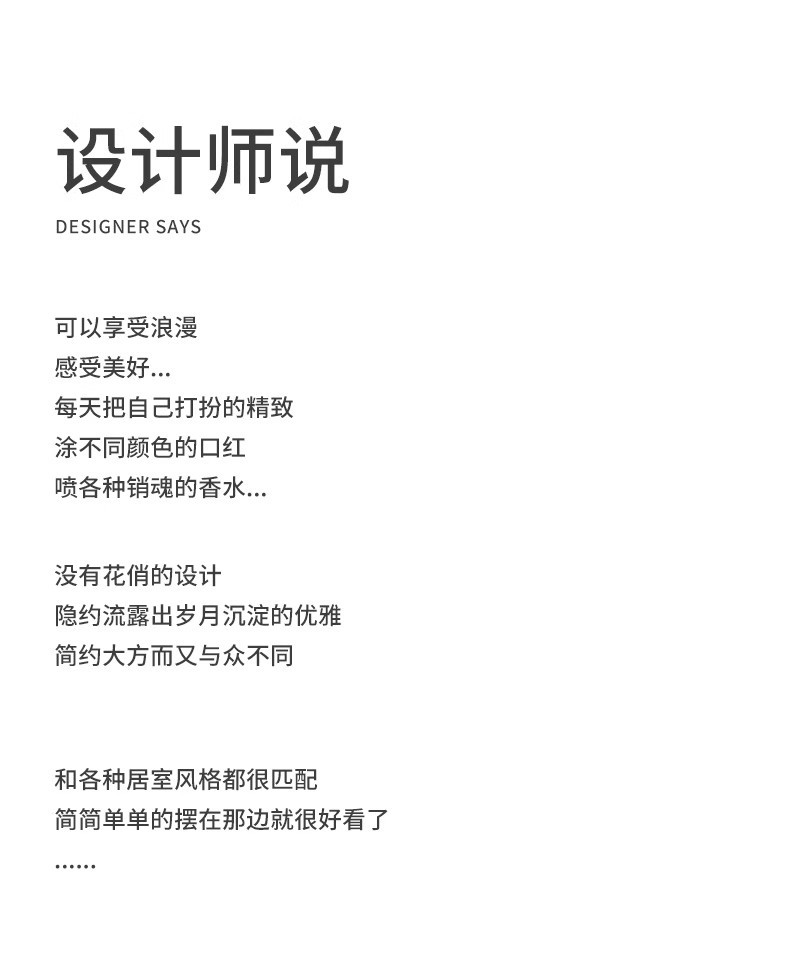 设计师说
DESIGNER SAYS

可以享受浪漫
感受美好...
每天把自己打扮的精致
涂不同颜色的口红
喷各种销魂的香水...

没有花俏的设计
隐约流露出岁月沉淀的优雅
简约大方而又与众不同

和各种居室风格都很匹配
简简单单的摆在那边就很好看了
......